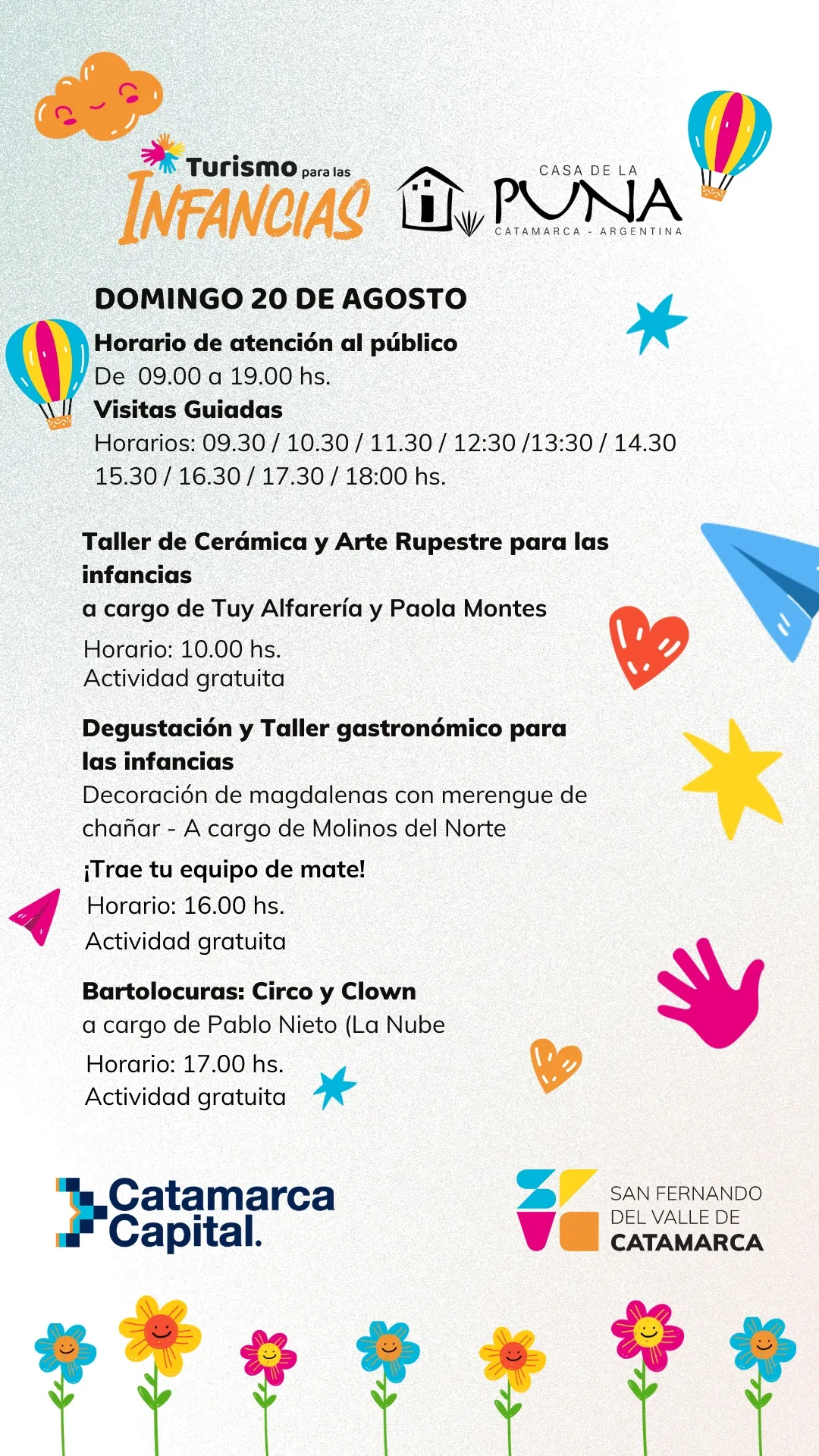 Turismo para las INFANCIAS

CASA DE LA PUNA
CATAMARCA - ARGENTINA

DOMINGO 20 DE AGOSTO
Horario de atención al público
De 09.00 a 19.00 hs.
Visitas Guiadas
Horarios: 09.30 / 10.30 / 11.30 / 12:30 /13:30 / 14.30
15.30 / 16.30 / 17.30 / 18:00 hs.

Taller de Cerámica y Arte Rupestre para las infancias
a cargo de Tuy Alfarería y Paola Montes
Horario: 10.00 hs.
Actividad gratuita

Degustación y Taller gastronómico para las infancias
Decoración de magdalenas con merengue de chañar - A cargo de Molinos del Norte
¡Trae tu equipo de mate!
Horario: 16.00 hs.
Actividad gratuita

Bartolocuras: Circo y Clown
a cargo de Pablo Nieto (La Nube
Horario: 17.00 hs.
Actividad gratuita

Catamarca Capital.

SAN FERNANDO DEL VALLE DE CATAMARCA